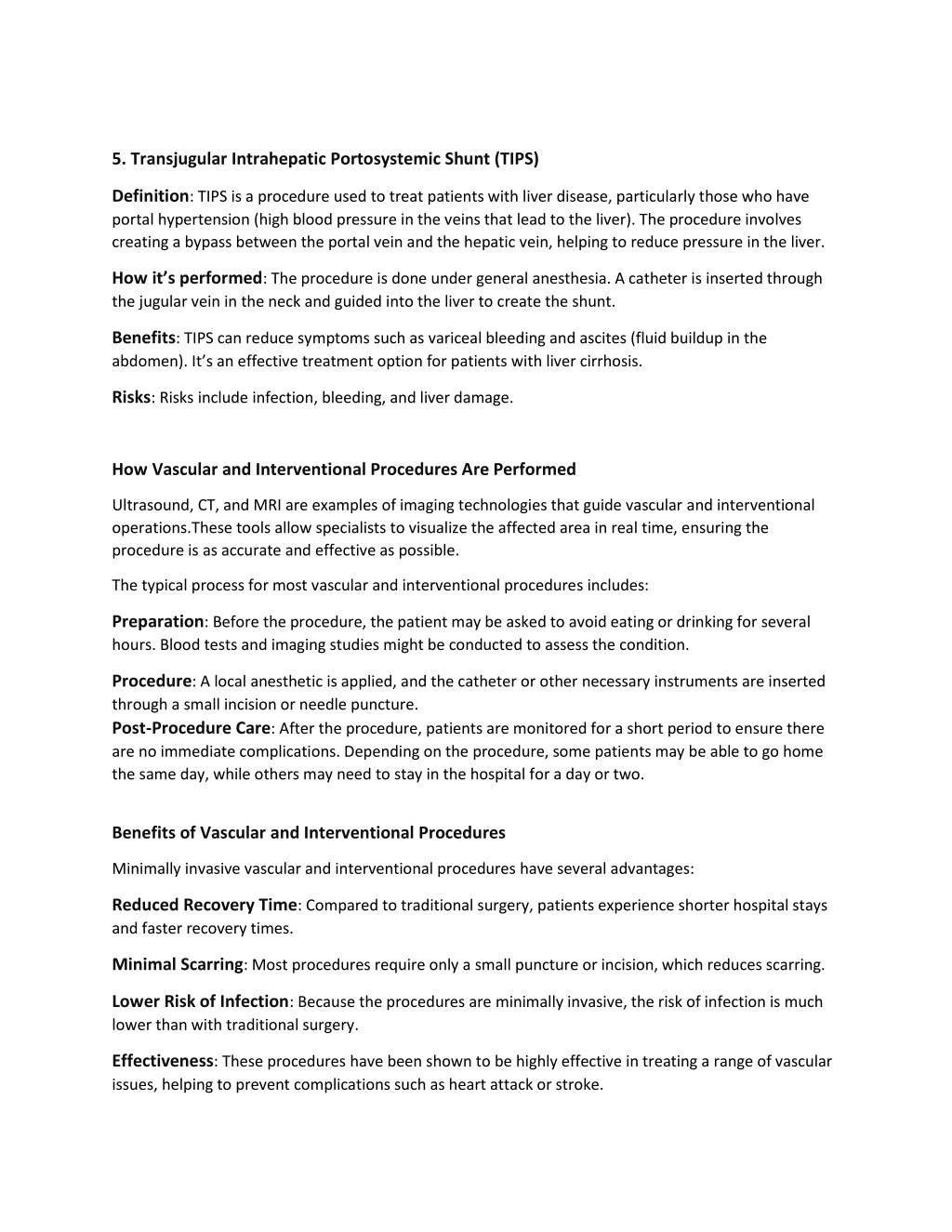 5. Transjugular Intrahepatic Portosystemic Shunt (TIPS)

Definition: TIPS is a procedure used to treat patients with liver disease, particularly those who have portal hypertension (high blood pressure in the veins that lead to the liver). The procedure involves creating a bypass between the portal vein and the hepatic vein, helping to reduce pressure in the liver.

How it's performed: The procedure is done under general anesthesia. A catheter is inserted through the jugular vein in the neck and guided into the liver to create the shunt.

Benefits: TIPS can reduce symptoms such as variceal bleeding and ascites (fluid buildup in the abdomen). It's an effective treatment option for patients with liver cirrhosis.

Risks: Risks include infection, bleeding, and liver damage.

How Vascular and Interventional Procedures Are Performed

Ultrasound, CT, and MRI are examples of imaging technologies that guide vascular and interventional operations.These tools allow specialists to visualize the affected area in real time, ensuring the procedure is as accurate and effective as possible.

The typical process for most vascular and interventional procedures includes:

Preparation: Before the procedure, the patient may be asked to avoid eating or drinking for several hours. Blood tests and imaging studies might be conducted to assess the condition.

Procedure: A local anesthetic is applied, and the catheter or other necessary instruments are inserted through a small incision or needle puncture.
Post-Procedure Care: After the procedure, patients are monitored for a short period to ensure there are no immediate complications. Depending on the procedure, some patients may be able to go home the same day, while others may need to stay in the hospital for a day or two.

Benefits of Vascular and Interventional Procedures

Minimally invasive vascular and interventional procedures have several advantages:

Reduced Recovery Time: Compared to traditional surgery, patients experience shorter hospital stays and faster recovery times.

Minimal Scarring: Most procedures require only a small puncture or incision, which reduces scarring.

Lower Risk of Infection: Because the procedures are minimally invasive, the risk of infection is much lower than with traditional surgery.

Effectiveness: These procedures have been shown to be highly effective in treating a range of vascular issues, helping to prevent complications such as heart attack or stroke.